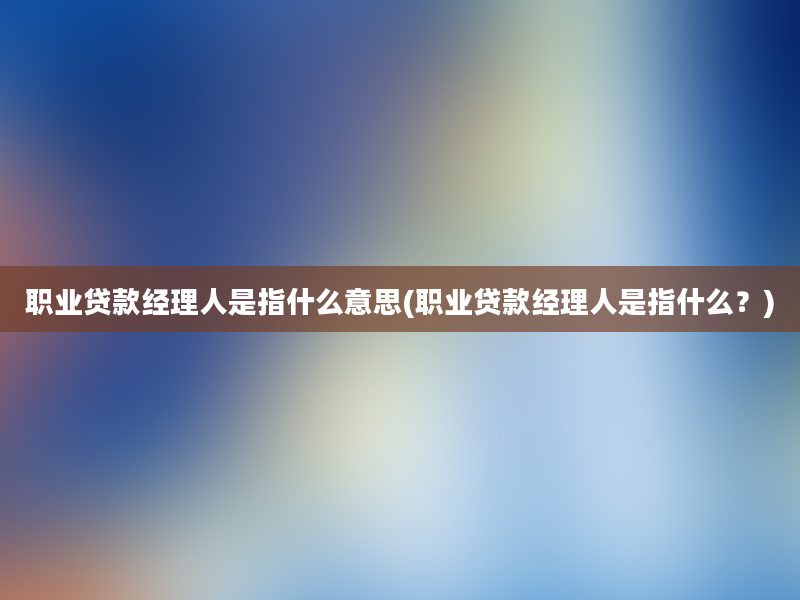 职业贷款经理人是指什么意思(职业贷款经理人是指什么？)